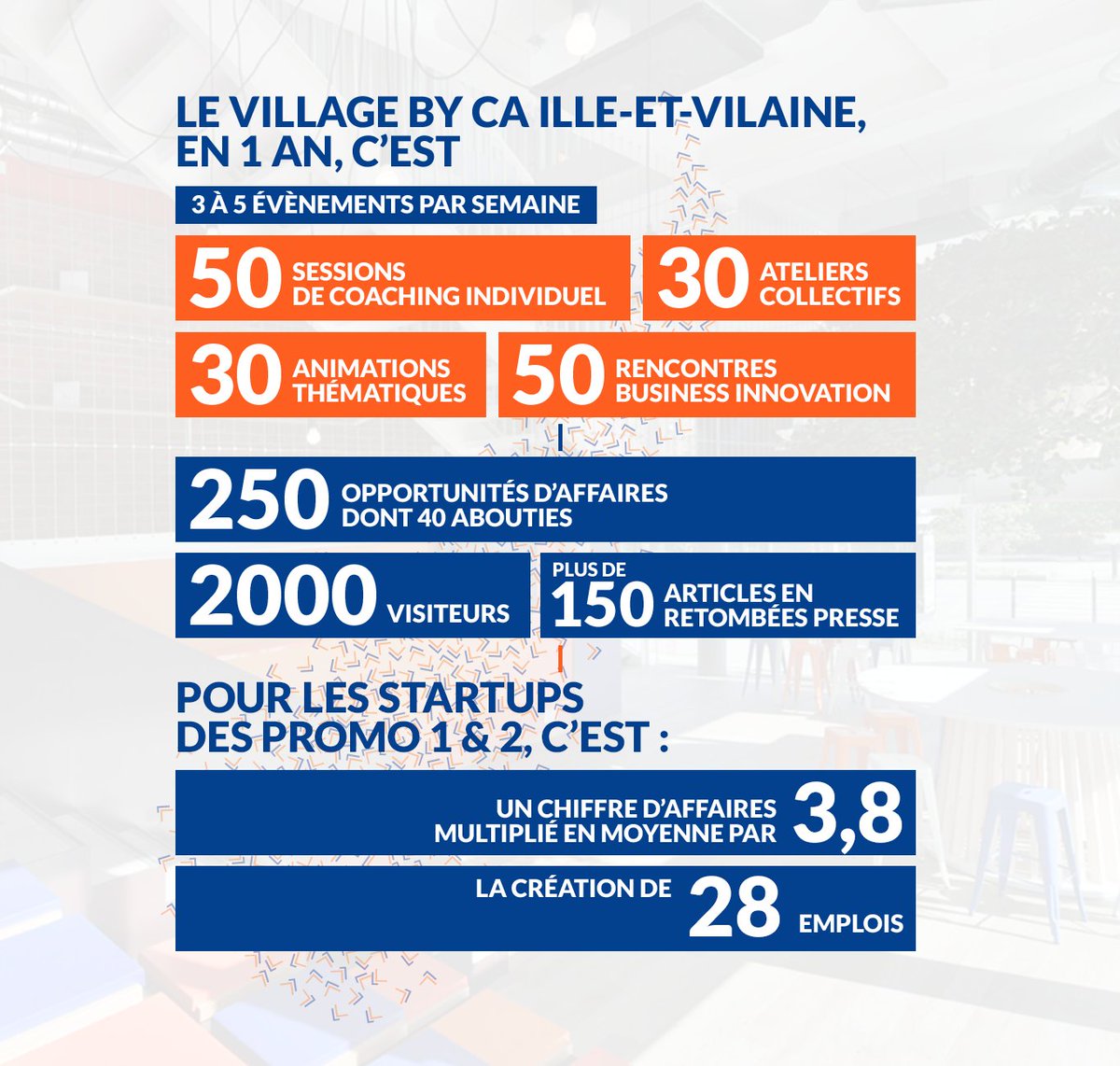 LE VILLAGE BY CA ILLE-ET-VILAINE, EN 1 AN, C'EST

3 À 5 ÉVÈNEMENTS PAR SEMAINE

50 SESSIONS DE COACHING INDIVIDUEL

30 ATELIERS COLLECTIFS

30 ANIMATIONS THÉMATIQUES

50 RENCONTRES BUSINESS INNOVATION

250 OPPORTUNITÉS D'AFFAIRES DONT 40 ABOUTIES

2000 VISITEURS

PLUS DE 150 ARTICLES EN RETOMBÉES PRESSE

POUR LES STARTUPS DES PROMO 1 & 2, C'EST :

UN CHIFFRE D'AFFAIRES MULTIPLIÉ EN MOYENNE PAR 3,8

LA CRÉATION DE 28 EMPLOIS